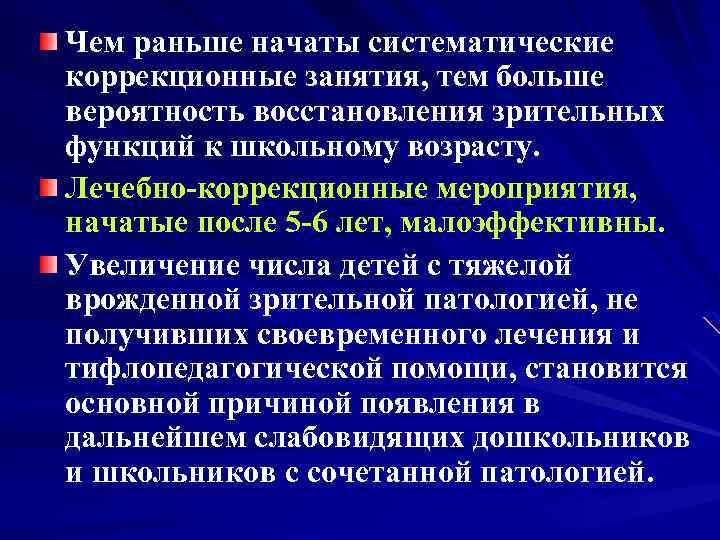 Чем раньше начаты систематические коррекционные занятия, тем больше вероятность восстановления зрительных функций к школьному возрасту.

Лечебно-коррекционные мероприятия, начатые после 5-6 лет, малоэффективны.

Увеличение числа детей с тяжелой врожденной зрительной патологией, не получивших своевременного лечения и тифлопедагогической помощи, становится основной причиной появления в дальнейшем слабовидящих дошкольников и школьников с сочетанной патологией.